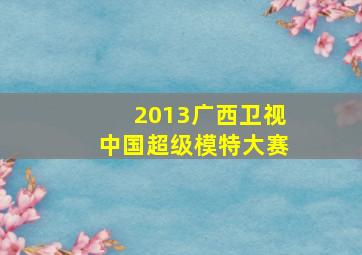 2013广西卫视
中国超级模特大赛